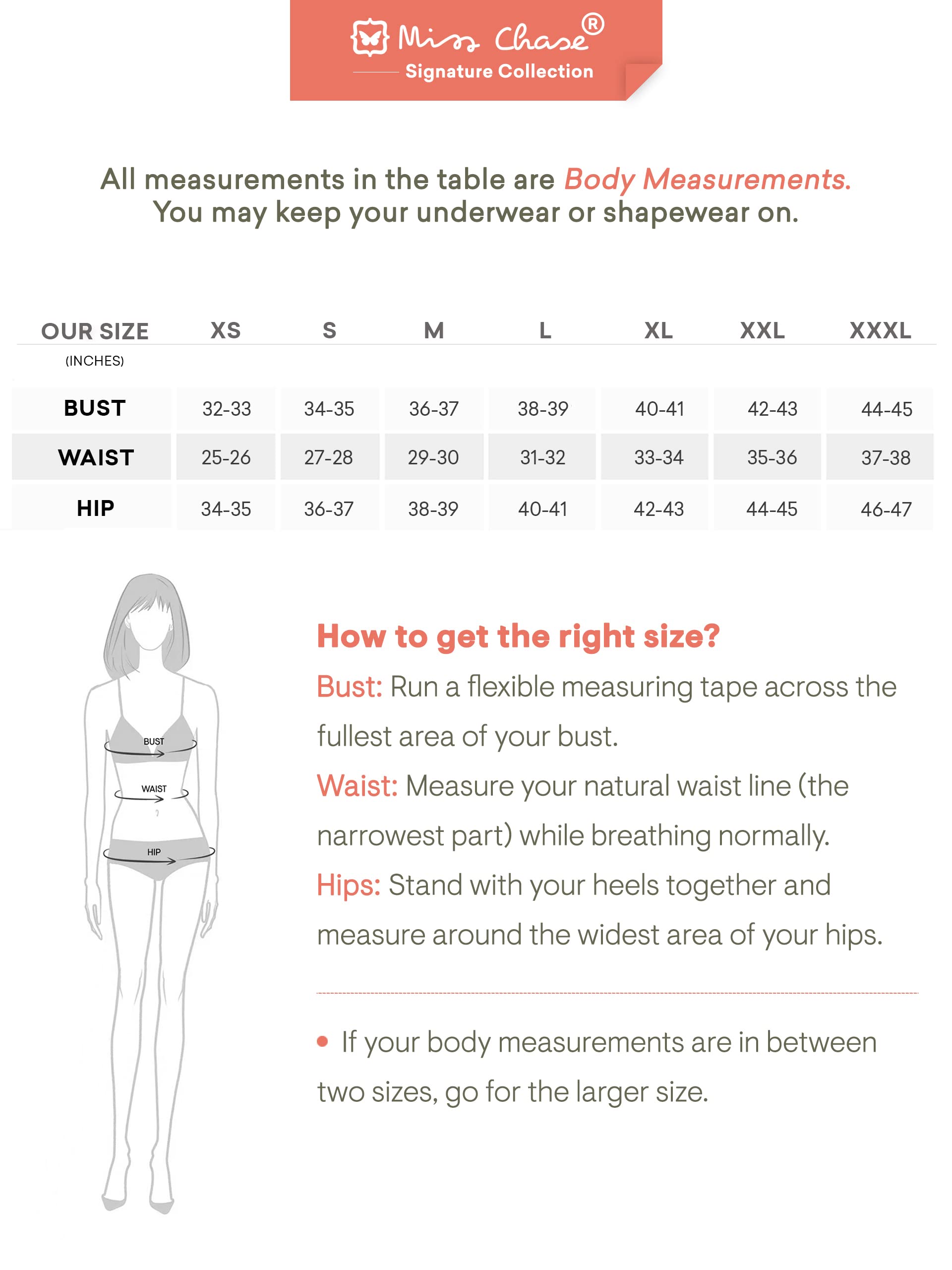 Miss Chase®
Signature Collection

All measurements in the table are Body Measurements.
You may keep your underwear or shapewear on.

| OUR SIZE (INCHES) | XS | S | M | L | XL | XXL | XXXL |
|---|---|---|---|---|---|---|---|
| BUST | 32-33 | 34-35 | 36-37 | 38-39 | 40-41 | 42-43 | 44-45 |
| WAIST | 25-26 | 27-28 | 29-30 | 31-32 | 33-34 | 35-36 | 37-38 |
| HIP | 34-35 | 36-37 | 38-39 | 40-41 | 42-43 | 44-45 | 46-47 |

BUST
WAIST
HIP

How to get the right size?

Bust: Run a flexible measuring tape across the fullest area of your bust.

Waist: Measure your natural waist line (the narrowest part) while breathing normally.

Hips: Stand with your heels together and measure around the widest area of your hips.

• If your body measurements are in between two sizes, go for the larger size.